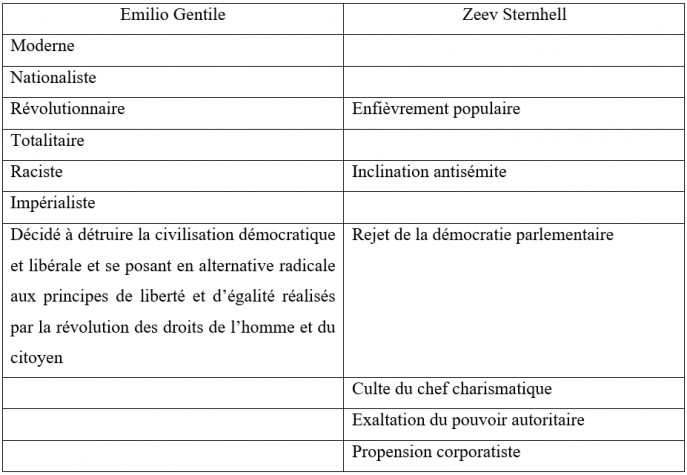 | Emilio Gentile | Zeev Sternhell |
|---|---|
| Moderne | |
| Nationaliste | |
| Révolutionnaire | Enfièvrement populaire |
| Totalitaire | |
| Raciste | Inclination antisémite |
| Impérialiste | |
| Décidé à détruire la civilisation démocratique et libérale et se posant en alternative radicale aux principes de liberté et d'égalité réalisés par la révolution des droits de l'homme et du citoyen | Rejet de la démocratie parlementaire |
| | Culte du chef charismatique |
| | Exaltation du pouvoir autoritaire |
| | Propension corporatiste |